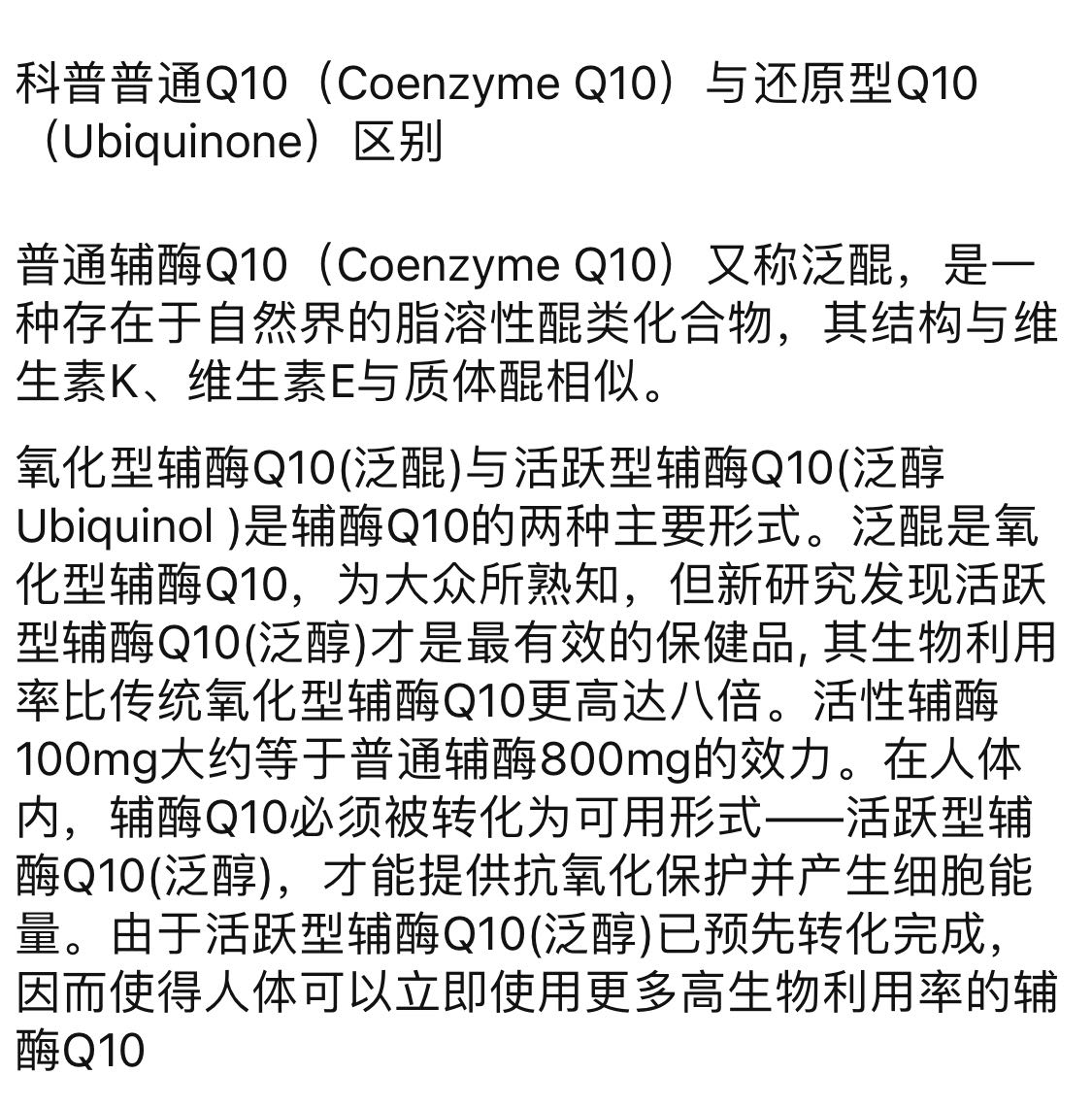 科普普通Q10（Coenzyme Q10）与还原型Q10（Ubiquinone）区别

普通辅酶Q10（Coenzyme Q10）又称泛醌，是一种存在于自然界的脂溶性醌类化合物，其结构与维生素K、维生素E与质体醌相似。

氧化型辅酶Q10(泛醌)与活跃型辅酶Q10(泛醇 Ubiquinol )是辅酶Q10的两种主要形式。泛醌是氧化型辅酶Q10，为大众所熟知，但新研究发现活跃型辅酶Q10(泛醇)才是最有效的保健品, 其生物利用率比传统氧化型辅酶Q10更高达八倍。活性辅酶100mg大约等于普通辅酶800mg的效力。在人体内，辅酶Q10必须被转化为可用形式——活跃型辅酶Q10(泛醇)，才能提供抗氧化保护并产生细胞能量。由于活跃型辅酶Q10(泛醇)已预先转化完成，因而使得人体可以立即使用更多高生物利用率的辅酶Q10